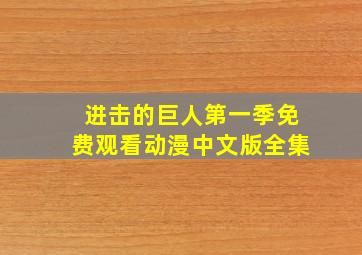 进击的巨人第一季免费观看动漫中文版全集